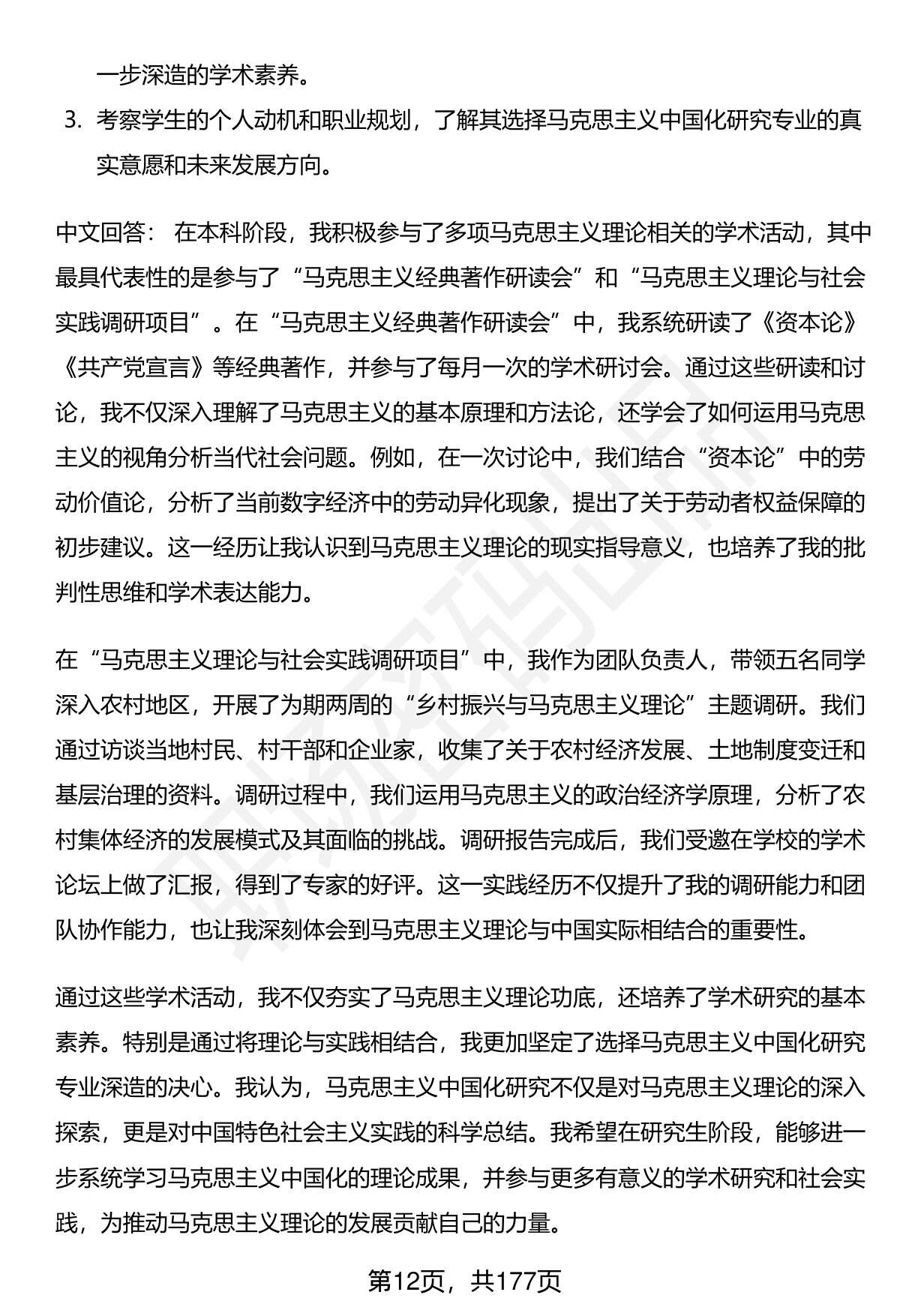 一步深造的学术素养。

3. 考察学生的个人动机和职业规划，了解其选择马克思主义中国化研究专业的真实意愿和未来发展方向。

中文回答： 在本科阶段，我积极参与了多项马克思主义理论相关的学术活动，其中最具代表性的是参与了“马克思主义经典著作研读会”和“马克思主义理论与社会实践调研项目”。在“马克思主义经典著作研读会”中，我系统研读了《资本论》《共产党宣言》等经典著作，并参与了每月一次的学术研讨会。通过这些研读和讨论，我不仅深入理解了马克思主义的基本原理和方法论，还学会了如何运用马克思主义的视角分析当代社会问题。例如，在一次讨论中，我们结合“资本论”中的劳动价值论，分析了当前数字经济中的劳动异化现象，提出了关于劳动者权益保障的初步建议。这一经历让我认识到马克思主义理论的现实指导意义，也培养了我的批判性思维和学术表达能力。

在“马克思主义理论与社会实践调研项目”中，我作为团队负责人，带领五名同学深入农村地区，开展了为期两周的“乡村振兴与马克思主义理论”主题调研。我们通过访谈当地村民、村干部和企业家，收集了关于农村经济发展、土地制度变迁和基层治理的资料。调研过程中，我们运用马克思主义的政治经济学原理，分析了农村集体经济的发展模式及其面临的挑战。调研报告完成后，我们受邀在学校的学术论坛上做了汇报，得到了专家的好评。这一实践经历不仅提升了我的调研能力和团队协作能力，也让我深刻体会到马克思主义理论与中国实际相结合的重要性。

通过这些学术活动，我不仅夯实了马克思主义理论功底，还培养了学术研究的基本素养。特别是通过将理论与实践相结合，我更加坚定了选择马克思主义中国化研究专业深造的决心。我认为，马克思主义中国化研究不仅是对马克思主义理论的深入探索，更是对中国特色社会主义实践的科学总结。我希望在研究生阶段，能够进一步系统学习马克思主义中国化的理论成果，并参与更多有意义的学术研究和社会实践，为推动马克思主义理论的发展贡献自己的力量。

第12页，共177页